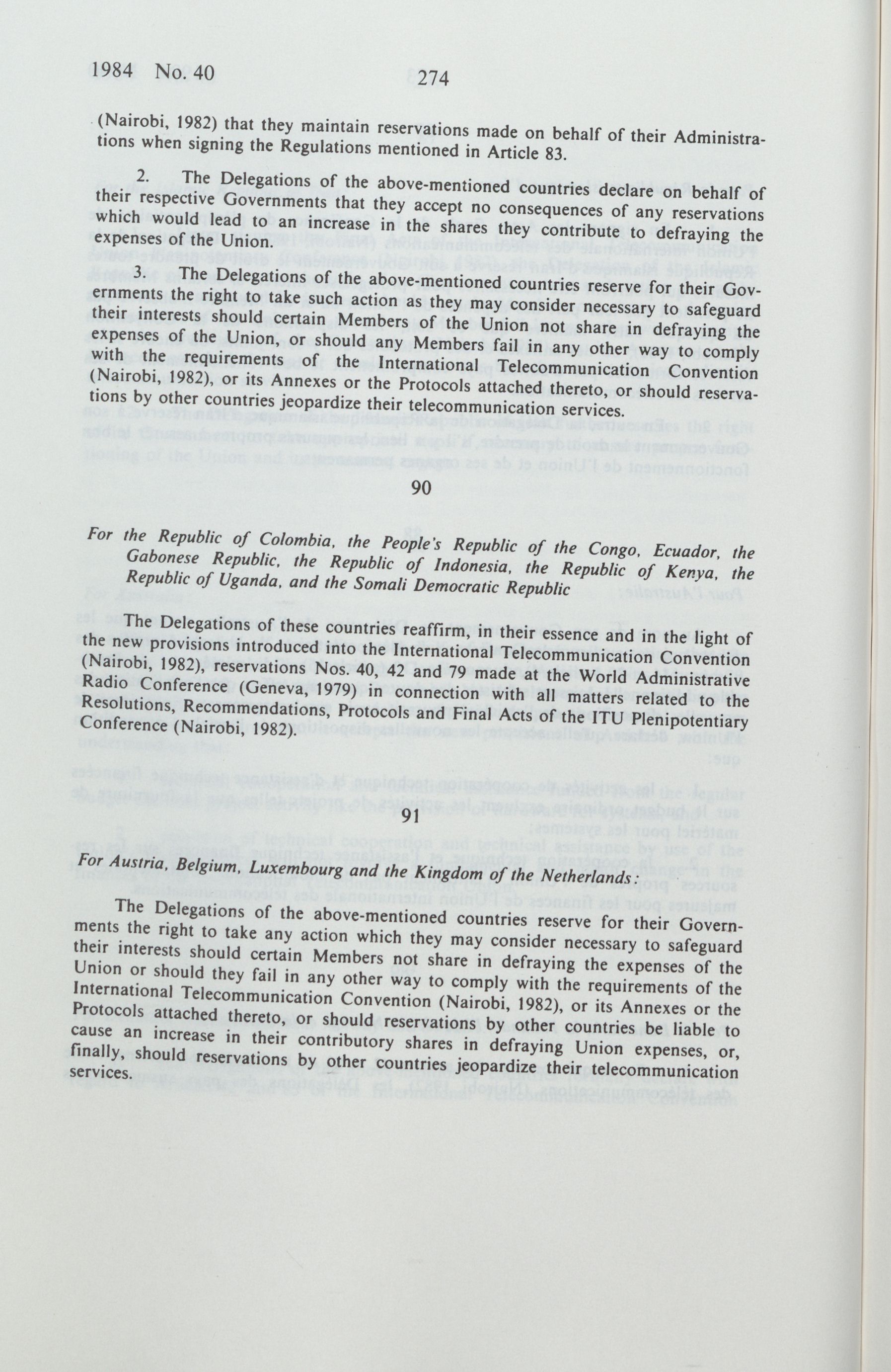 1984 No. 40 274

(Nairobi, 1982) that they maintain reservations made on behalf of their Administrations when signing the Regulations mentioned in Article 83.

2. The Delegations of the above-mentioned countries declare on behalf of their respective Governments that they accept no consequences of any reservations which would lead to an increase in the shares they contribute to defraying the expenses of the Union.

3. The Delegations of the above-mentioned countries reserve for their Governments the right to take such action as they may consider necessary to safeguard their interests should certain Members of the Union not share in defraying the expenses of the Union, or should any Members fail in any other way to comply with the requirements of the International Telecommunication Convention (Nairobi, 1982), or its Annexes or the Protocols attached thereto, or should reservations by other countries jeopardize their telecommunication services.

90

For the Republic of Colombia, the People's Republic of the Congo, Ecuador, the Gabonese Republic, the Republic of Indonesia, the Republic of Kenya, the Republic of Uganda, and the Somali Democratic Republic

The Delegations of these countries reaffirm, in their essence and in the light of the new provisions introduced into the International Telecommunication Convention (Nairobi, 1982), reservations Nos. 40, 42 and 79 made at the World Administrative Radio Conference (Geneva, 1979) in connection with all matters related to the Resolutions, Recommendations, Protocols and Final Acts of the ITU Plenipotentiary Conference (Nairobi, 1982).

91

For Austria, Belgium, Luxembourg and the Kingdom of the Netherlands:

The Delegations of the above-mentioned countries reserve for their Governments the right to take any action which they may consider necessary to safeguard their interests should certain Members not share in defraying the expenses of the Union or should they fail in any other way to comply with the requirements of the International Telecommunication Convention (Nairobi, 1982), or its Annexes or the Protocols attached thereto, or should reservations by other countries be liable to cause an increase in their contributory shares in defraying Union expenses, or, finally, should reservations by other countries jeopardize their telecommunication services.